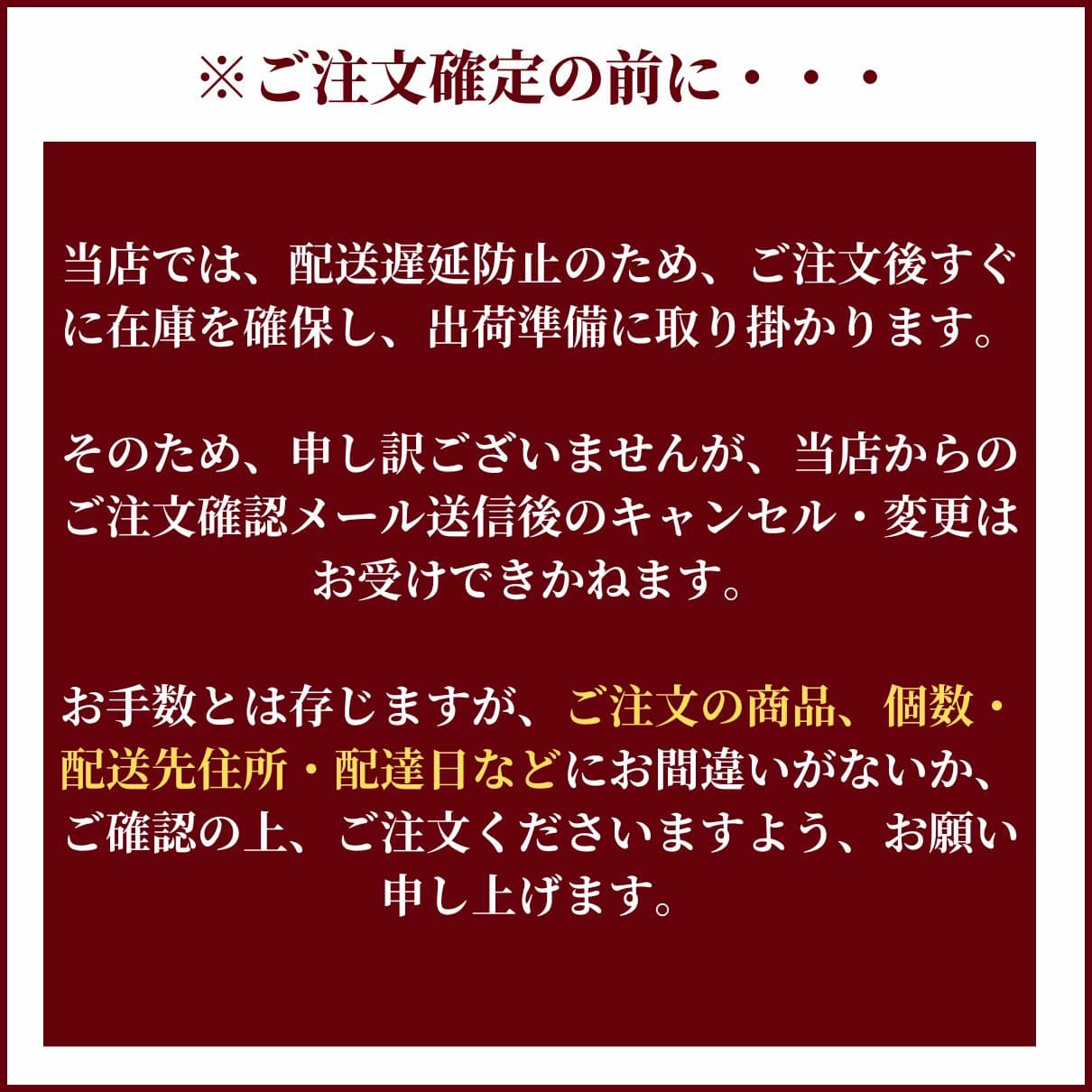 ※ご注文確定の前に・・・

当店では、配送遅延防止のため、ご注文後すぐに在庫を確保し、出荷準備に取り掛かります。

そのため、申し訳ございませんが、当店からのご注文確認メール送信後のキャンセル・変更はお受けできかねます。

お手数とは存じますが、ご注文の商品、個数・配送先住所・配達日などにお間違いがないか、ご確認の上、ご注文くださいますよう、お願い申し上げます。